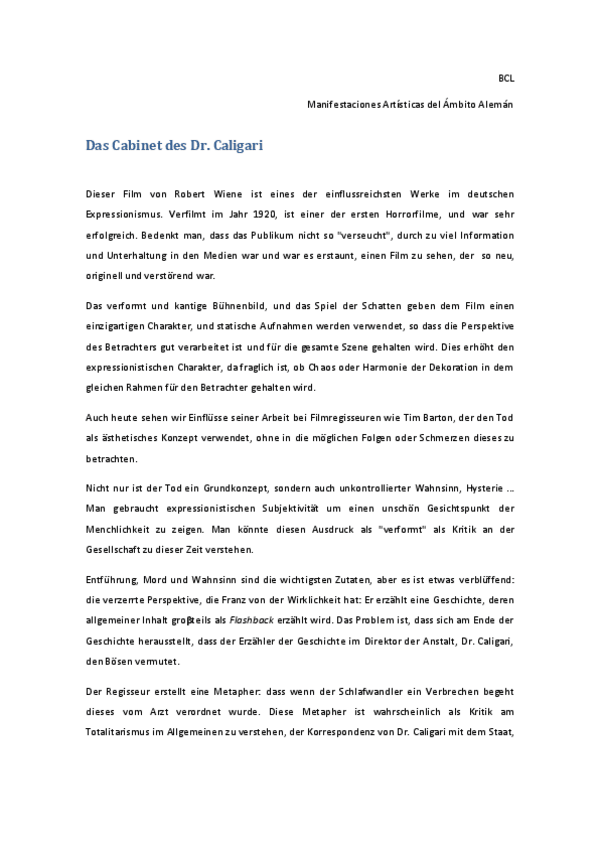 BCL

Manifestaciones Artísticas del Ámbito Alemán

Das Cabinet des Dr. Caligari

Dieser Film von Robert Wiene ist eines der einflussreichsten Werke im deutschen Expressionismus. Verfilmt im Jahr 1920, ist einer der ersten Horrorfilme, und war sehr erfolgreich. Bedenkt man, dass das Publikum nicht so "verseucht", durch zu viel Information und Unterhaltung in den Medien war und war es erstaunt, einen Film zu sehen, der so neu, originell und verstörend war.

Das verformt und kantige Bühnenbild, und das Spiel der Schatten geben dem Film einen einzigartigen Charakter, und statische Aufnahmen werden verwendet, so dass die Perspektive des Betrachters gut verarbeitet ist und für die gesamte Szene gehalten wird. Dies erhöht den expressionistischen Charakter, da fraglich ist, ob Chaos oder Harmonie der Dekoration in dem gleichen Rahmen für den Betrachter gehalten wird.

Auch heute sehen wir Einflüsse seiner Arbeit bei Filmregisseuren wie Tim Barton, der den Tod als ästhetisches Konzept verwendet, ohne in die möglichen Folgen oder Schmerzen dieses zu betrachten.

Nicht nur ist der Tod ein Grundkonzept, sondern auch unkontrollierter Wahnsinn, Hysterie ... Man gebraucht expressionistischen Subjektivität um einen unschön Gesichtspunkt der Menchlichkeit zu zeigen. Man könnte diesen Ausdruck als "verformt" als Kritik an der Gesellschaft zu dieser Zeit verstehen.

Entführung, Mord und Wahnsinn sind die wichtigsten Zutaten, aber es ist etwas verblüffend: die verzerrte Perspektive, die Franz von der Wirklichkeit hat: Er erzählt eine Geschichte, deren allgemeiner Inhalt großteils als Flashback erzählt wird. Das Problem ist, dass sich am Ende der Geschichte herausstellt, dass der Erzähler der Geschichte im Direktor der Anstalt, Dr. Caligari, den Bösen vermutet.

Der Regisseur erstellt eine Metapher: dass wenn der Schlafwandler ein Verbrechen begeht dieses vom Arzt verordnet wurde. Diese Metapher ist wahrscheinlich als Kritik am Totalitarismus im Allgemeinen zu verstehen, der Korrespondenz von Dr. Caligari mit dem Staat,